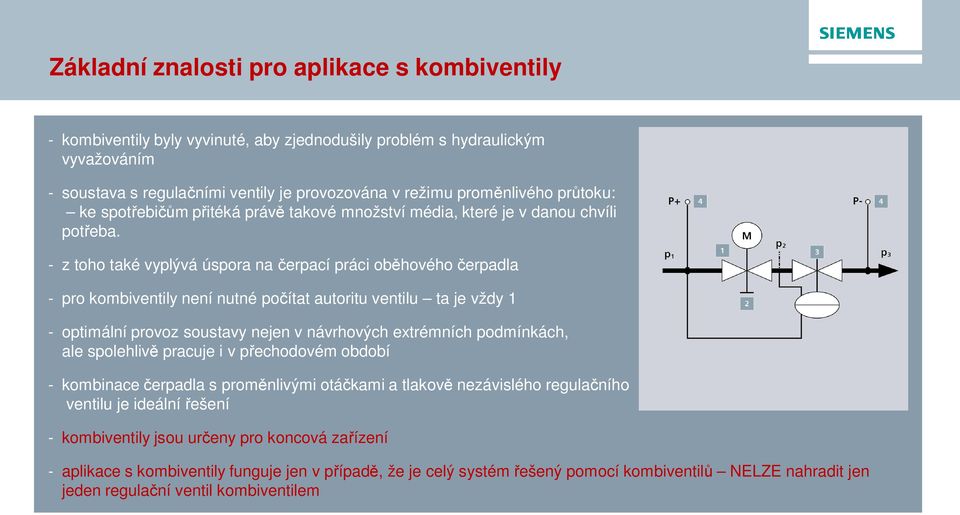 SIEMENS

Základní znalosti pro aplikace s kombiventily

- kombiventily byly vyvinuté, aby zjednodušily problém s hydraulickým vyvažováním

- soustava s regulačními ventily je provozována v režimu proměnlivého průtoku: – ke spotřebičům přitéká právě takové množství média, které je v danou chvíli potřeba.

- z toho také vyplývá úspora na čerpací práci oběhového čerpadla

- pro kombiventily není nutné počítat autoritu ventilu – ta je vždy 1

- optimální provoz soustavy nejen v návrhových extrémních podmínkách, ale spolehlivě pracuje i v přechodovém období

- kombinace čerpadla s proměnlivými otáčkami a tlakově nezávislého regulačního ventilu je ideální řešení

- kombiventily jsou určeny pro koncová zařízení

- aplikace s kombiventily funguje jen v případě, že je celý systém řešený pomocí kombiventilů – NELZE nahradit jen jeden regulační ventil kombiventilem

P+ 4
P- 4
M
$p_1$
1
$p_2$
3
$p_3$
2